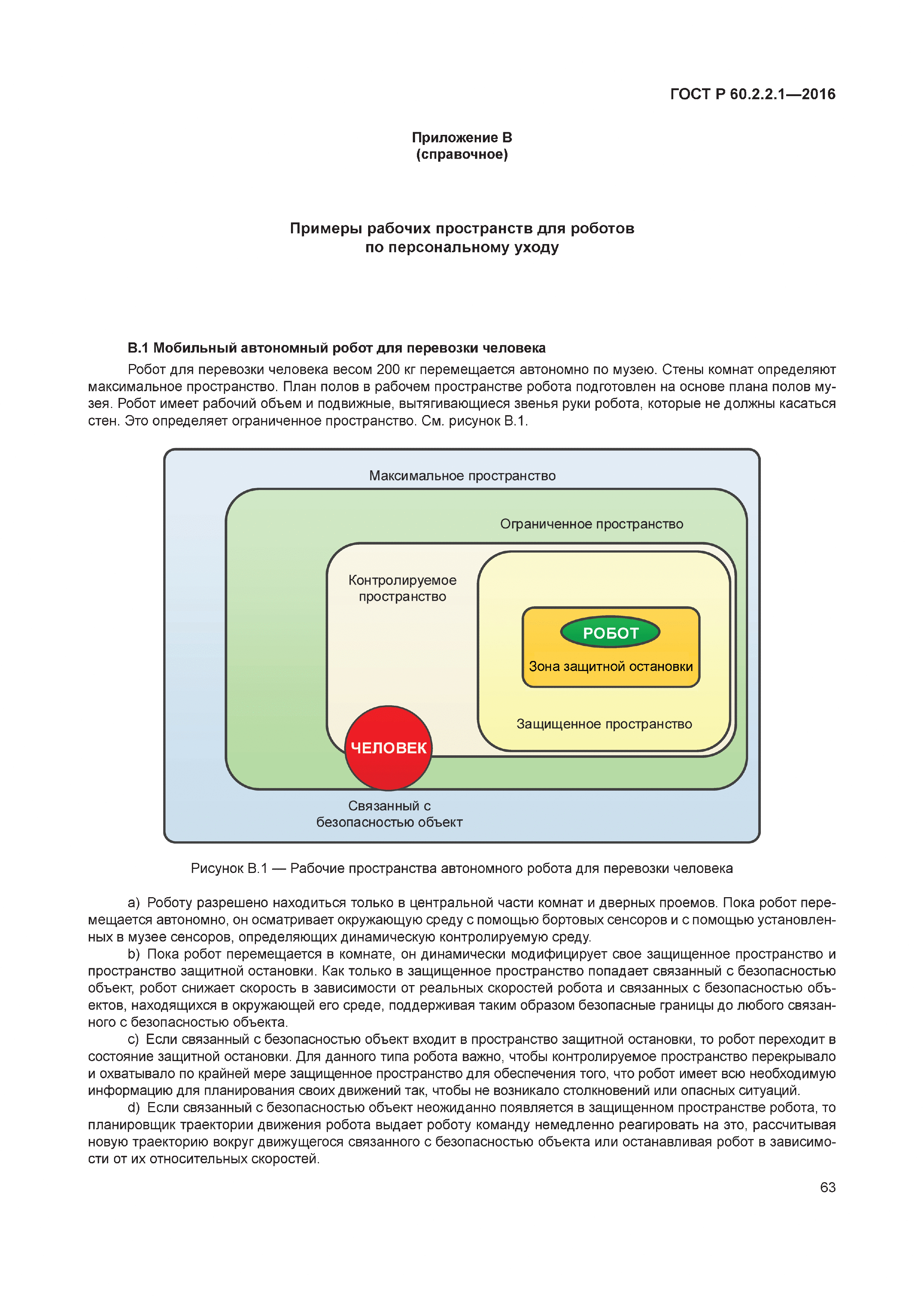 ГОСТ Р 60.2.2.1—2016

Приложение В
(справочное)

Примеры рабочих пространств для роботов
по персональному уходу

В.1 Мобильный автономный робот для перевозки человека

Робот для перевозки человека весом 200 кг перемещается автономно по музею. Стены комнат определяют максимальное пространство. План полов в рабочем пространстве робота подготовлен на основе плана полов музея. Робот имеет рабочий объем и подвижные, вытягивающиеся звенья руки робота, которые не должны касаться стен. Это определяет ограниченное пространство. См. рисунок В.1.

Максимальное пространство

Ограниченное пространство

Контролируемое пространство

РОБОТ

Зона защитной остановки

Защищенное пространство

ЧЕЛОВЕК

Связанный с безопасностью объект

Рисунок В.1 — Рабочие пространства автономного робота для перевозки человека

a) Роботу разрешено находиться только в центральной части комнат и дверных проемов. Пока робот перемещается автономно, он осматривает окружающую среду с помощью бортовых сенсоров и с помощью установленных в музее сенсоров, определяющих динамическую контролируемую среду.

b) Пока робот перемещается в комнате, он динамически модифицирует свое защищенное пространство и пространство защитной остановки. Как только в защищенное пространство попадает связанный с безопасностью объект, робот снижает скорость в зависимости от реальных скоростей робота и связанных с безопасностью объектов, находящихся в окружающей его среде, поддерживая таким образом безопасные границы до любого связанного с безопасностью объекта.

c) Если связанный с безопасностью объект входит в пространство защитной остановки, то робот переходит в состояние защитной остановки. Для данного типа робота важно, чтобы контролируемое пространство перекрывало и охватывало по крайней мере защищенное пространство для обеспечения того, что робот имеет всю необходимую информацию для планирования своих движений так, чтобы не возникало столкновений или опасных ситуаций.

d) Если связанный с безопасностью объект неожиданно появляется в защищенном пространстве робота, то планировщик траектории движения робота выдает роботу команду немедленно реагировать на это, рассчитывая новую траекторию вокруг движущегося связанного с безопасностью объекта или останавливая робот в зависимости от их относительных скоростей.

63